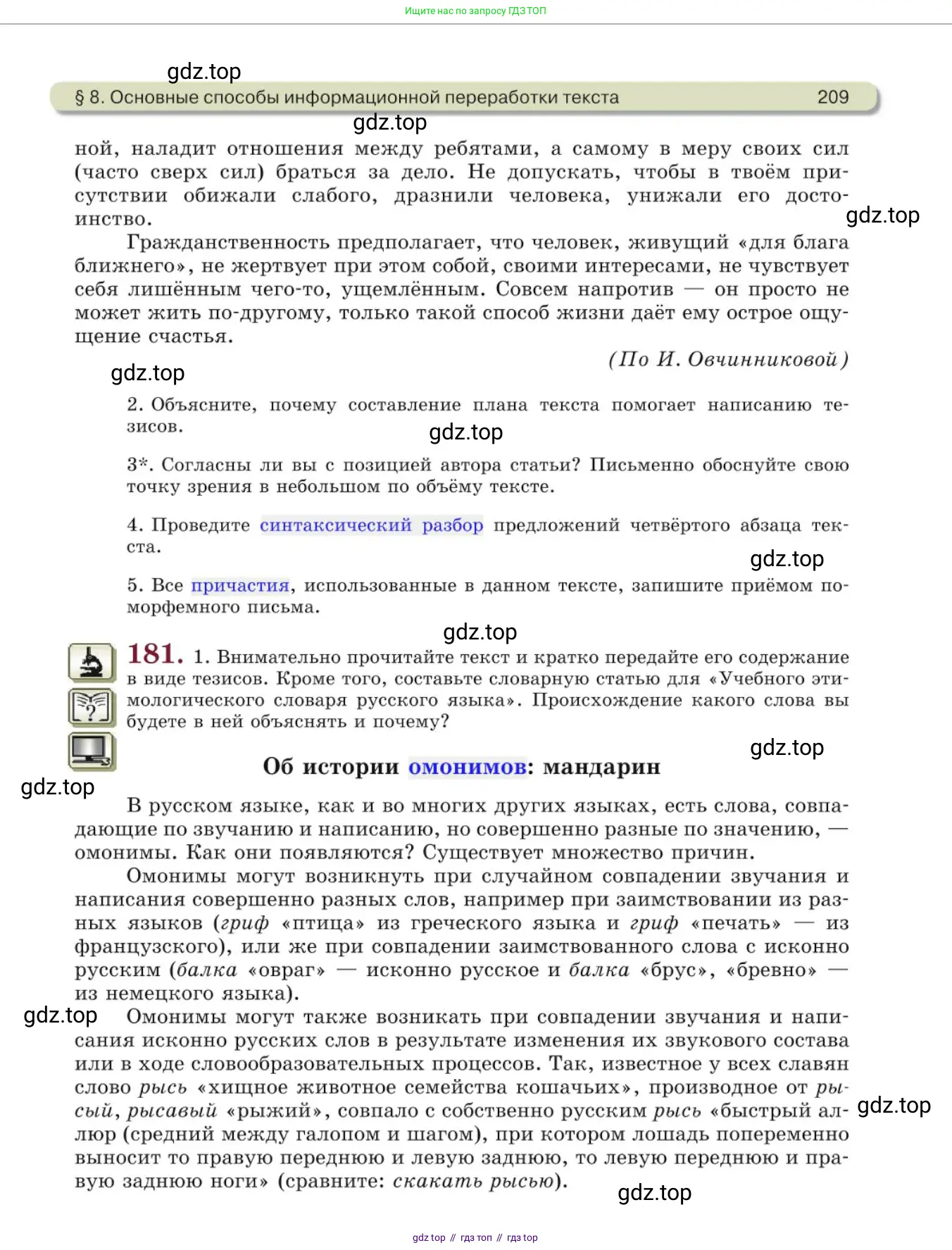 Ищите нас по запросу ГДЗ ТОП

gdz.top

§ 8. Основные способы информационной переработки текста 209

gdz.top

ной, наладит отношения между ребятами, а самому в меру своих сил (часто сверх сил) браться за дело. Не допускать, чтобы в твоём присутствии обижали слабого, дразнили человека, унижали его достоинство.

gdz.top

Гражданственность предполагает, что человек, живущий «для блага ближнего», не жертвует при этом собой, своими интересами, не чувствует себя лишённым чего-то, ущемлённым. Совсем напротив — он просто не может жить по-другому, только такой способ жизни даёт ему острое ощущение счастья.

(По И. Овчинниковой)

gdz.top

2. Объясните, почему составление плана текста помогает написанию тезисов.

gdz.top

3*. Согласны ли вы с позицией автора статьи? Письменно обоснуйте свою точку зрения в небольшом по объёму тексте.

4. Проведите синтаксический разбор предложений четвёртого абзаца текста.

gdz.top

5. Все причастия, использованные в данном тексте, запишите приёмом поморфемного письма.

gdz.top

181. 1. Внимательно прочитайте текст и кратко передайте его содержание в виде тезисов. Кроме того, составьте словарную статью для «Учебного этимологического словаря русского языка». Происхождение какого слова вы будете в ней объяснять и почему?

gdz.top

Об истории омонимов: мандарин

gdz.top

В русском языке, как и во многих других языках, есть слова, совпадающие по звучанию и написанию, но совершенно разные по значению, — омонимы. Как они появляются? Существует множество причин.

Омонимы могут возникнуть при случайном совпадении звучания и написания совершенно разных слов, например при заимствовании из разных языков (гриф «птица» из греческого языка и гриф «печать» — из французского), или же при совпадении заимствованного слова с исконно русским (балка «овраг» — исконно русское и балка «брус», «бревно» — из немецкого языка).

gdz.top

Омонимы могут также возникать при совпадении звучания и написания исконно русских слов в результате изменения их звукового состава или в ходе словообразовательных процессов. Так, известное у всех славян слово рысь «хищное животное семейства кошачьих», производное от рысый, рысавый «рыжий», совпало с собственно русским рысь «быстрый аллюр (средний между галопом и шагом), при котором лошадь попеременно выносит то правую переднюю и левую заднюю, то левую переднюю и правую заднюю ноги» (сравните: скакать рысью).

gdz.top

gdz.top

gdz top // гдз топ // гдз top